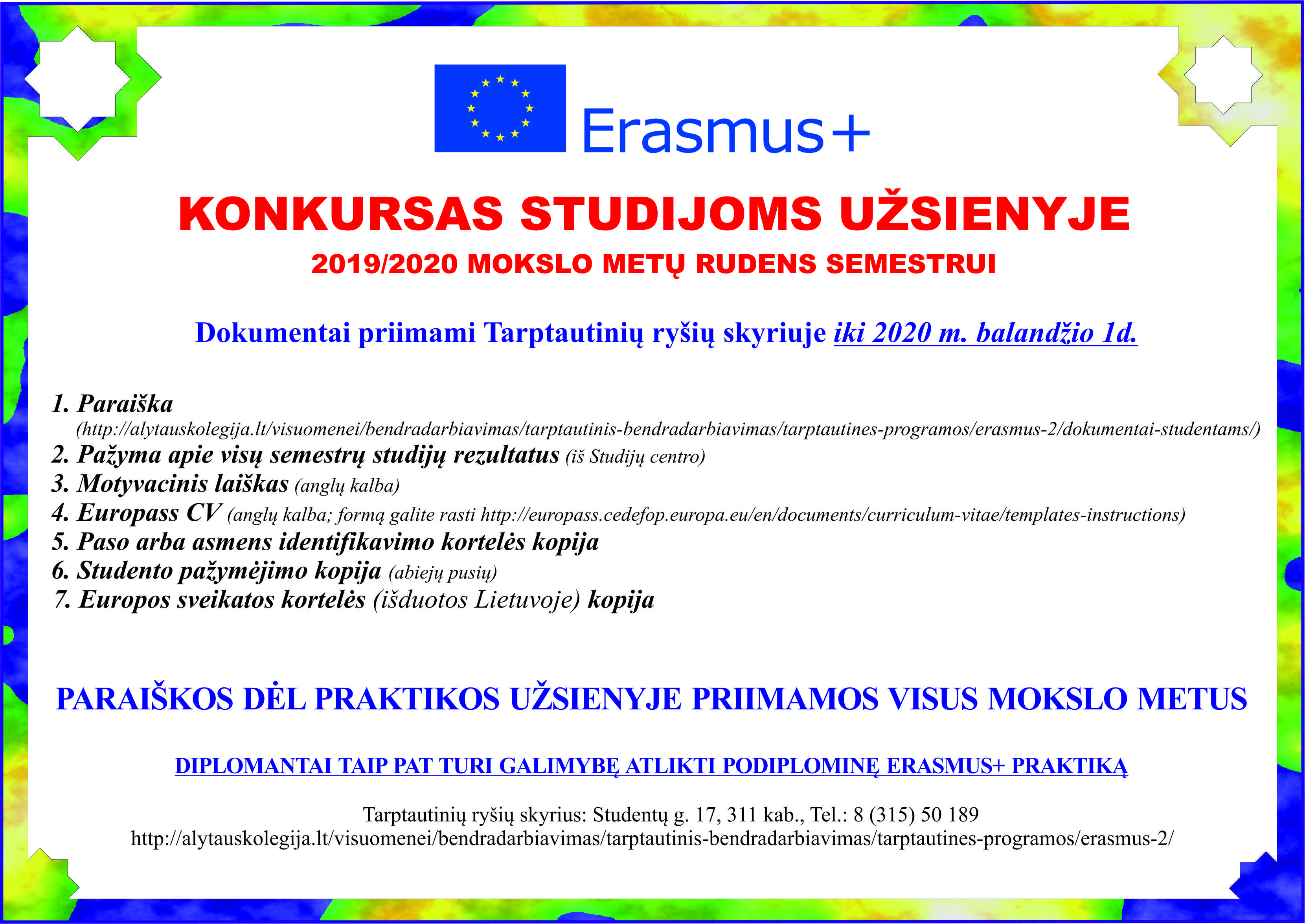 Erasmus+

KONKURSAS STUDIJOMS UŽSIENYJE

2019/2020 MOKSLO METŲ RUDENS SEMESTRUI

Dokumentai priimami Tarptautinių ryšių skyriuje iki 2020 m. balandžio 1d.

1. Paraiška (http://alytauskolegija.lt/visuomenei/bendradarbiavimas/tarptautinis-bendradarbiavimas/tarptautines-programos/erasmus-2/dokumentai-studentams/)
2. Pažyma apie visų semestrų studijų rezultatus (iš Studijų centro)
3. Motyvacinis laiškas (anglų kalba)
4. Europass CV (anglų kalba; formą galite rasti http://europass.cedefop.europa.eu/en/documents/curriculum-vitae/templates-instructions)
5. Paso arba asmens identifikavimo kortelės kopija
6. Studento pažymėjimo kopija (abiejų pusių)
7. Europos sveikatos kortelės (išduotos Lietuvoje) kopija

PARAIŠKOS DĖL PRAKTIKOS UŽSIENYJE PRIIMAMOS VISUS MOKSLO METUS

DIPLOMANTAI TAIP PAT TURI GALIMYBĘ ATLIKTI PODIPLOMINĘ ERASMUS+ PRAKTIKĄ

Tarptautinių ryšių skyrius: Studentų g. 17, 311 kab., Tel.: 8 (315) 50 189
http://alytauskolegija.lt/visuomenei/bendradarbiavimas/tarptautinis-bendradarbiavimas/tarptautines-programos/erasmus-2/